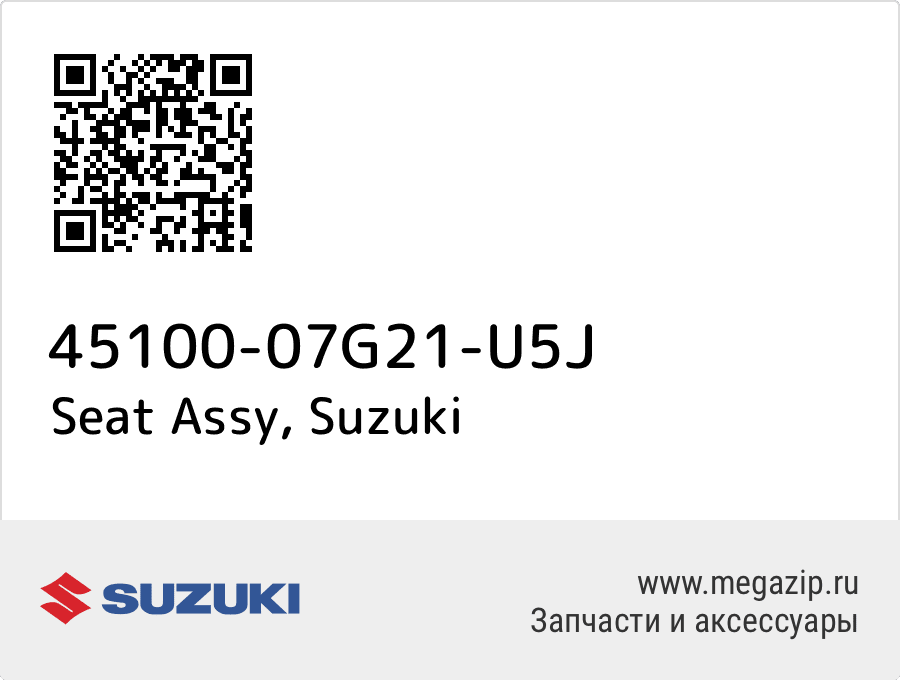 45100-07G21-U5J
Seat Assy, Suzuki

SUZUKI

www.megazip.ru
Запчасти и аксессуары